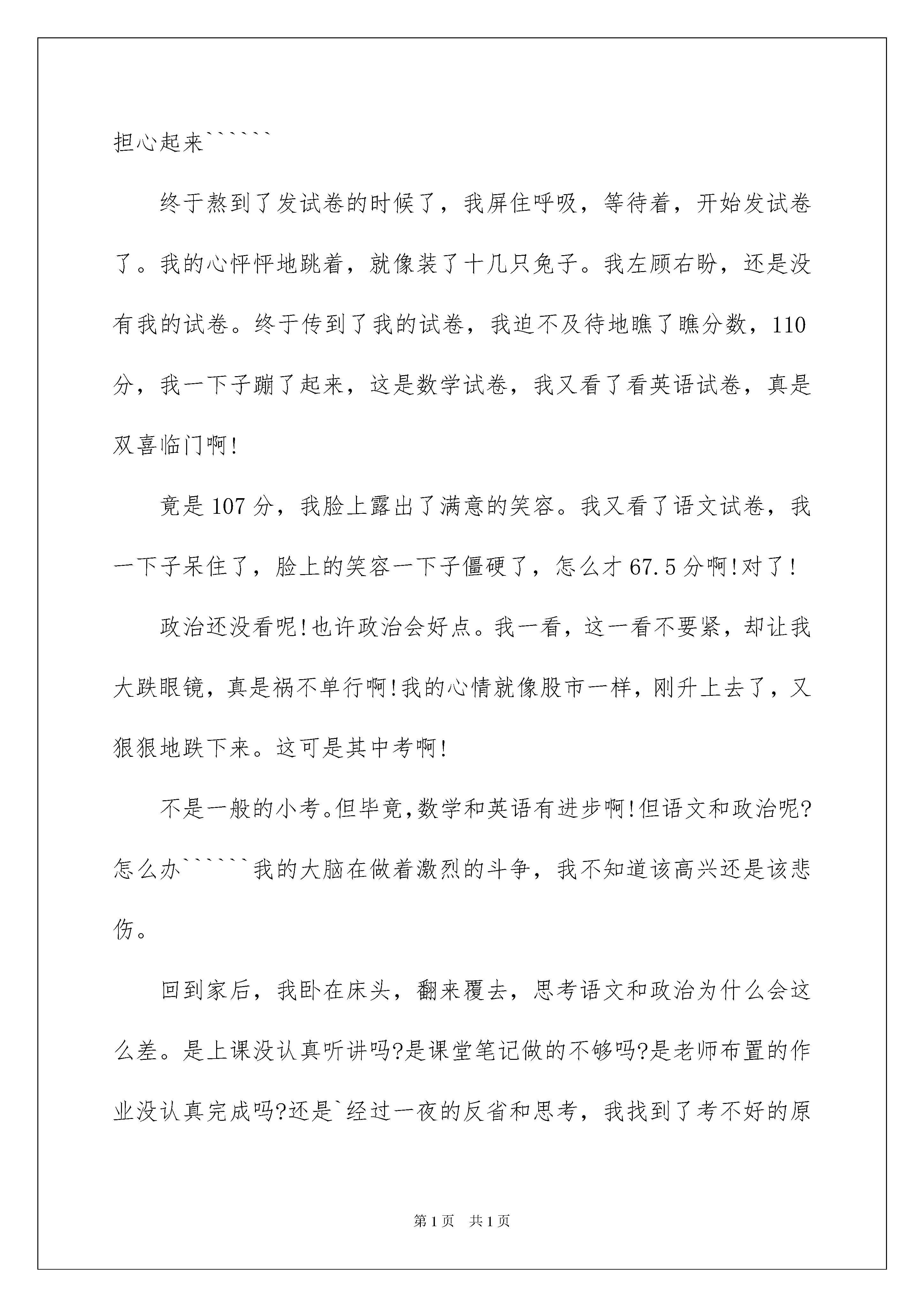 担心起来``````

终于熬到了发试卷的时候了，我屏住呼吸，等待着，开始发试卷了。我的心怦怦地跳着，就像装了十几只兔子。我左顾右盼，还是没有我的试卷。终于传到了我的试卷，我迫不及待地瞧了瞧分数，110分，我一下子蹦了起来，这是数学试卷，我又看了看英语试卷，真是双喜临门啊!

竟是107分，我脸上露出了满意的笑容。我又看了语文试卷，我一下子呆住了，脸上的笑容一下子僵硬了，怎么才67.5分啊!对了!

政治还没看呢!也许政治会好点。我一看，这一看不要紧，却让我大跌眼镜，真是祸不单行啊!我的心情就像股市一样，刚升上去了，又狠狠地跌下来。这可是其中考啊!

不是一般的小考。但毕竟,数学和英语有进步啊!但语文和政治呢?怎么办``````我的大脑在做着激烈的斗争，我不知道该高兴还是该悲伤。

回到家后，我卧在床头，翻来覆去，思考语文和政治为什么会这么差。是上课没认真听讲吗?是课堂笔记做的不够吗?是老师布置的作业没认真完成吗?还是`经过一夜的反省和思考，我找到了考不好的原

第1页 共1页